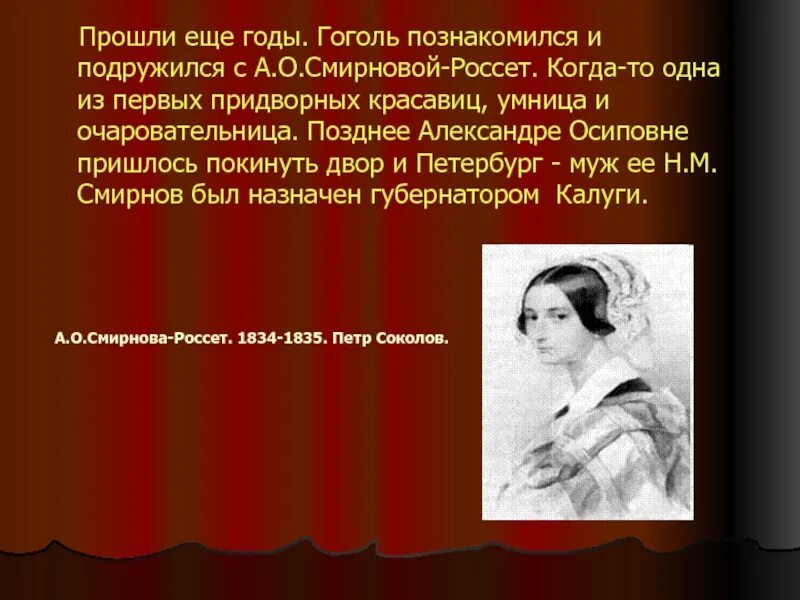 Прошли еще годы. Гоголь познакомился и подружился с А.О.Смирновой-Россет. Когда-то одна из первых придворных красавиц, умница и очаровательница. Позднее Александре Осиповне пришлось покинуть двор и Петербург - муж ее Н.М. Смирнов был назначен губернатором Калуги.

А.О.Смирнова-Россет. 1834-1835. Петр Соколов.